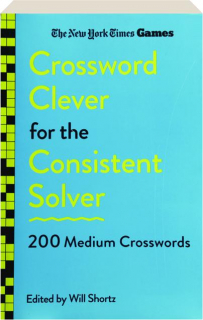 The New York Times Games

Crossword Clever for the Consistent Solver

200 Medium Crosswords

Edited by Will Shortz